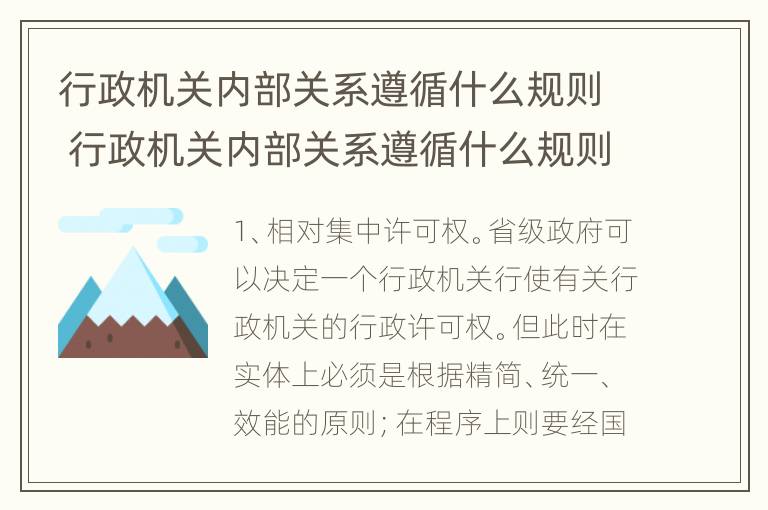 行政机关内部关系遵循什么规则 行政机关内部关系遵循什么规则

1、相对集中许可权。省级政府可以决定一个行政机关行使有关行政机关的行政许可权。但此时在实体上必须是根据精简、统一、效能的原则；在程序上则要经国